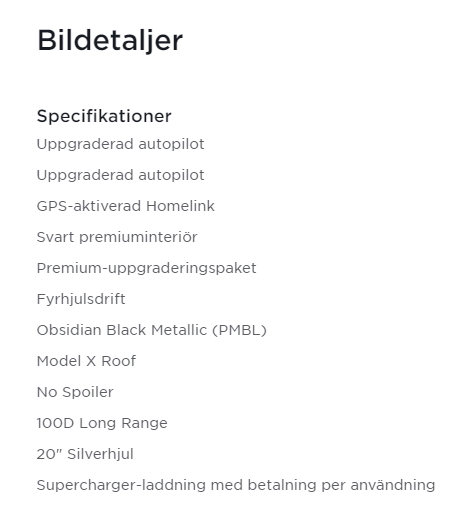 Bildetaljer

Specifikationer

Uppgraderad autopilot

Uppgraderad autopilot

GPS-aktiverad Homelink

Svart premiuminteriör

Premium-uppgraderingspaket

Fyrhjulsdrift

Obsidian Black Metallic (PMBL)

Model X Roof

No Spoiler

100D Long Range

20" Silverhjul

Supercharger-laddning med betalning per användning